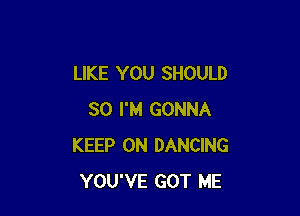 LIKE YOU SHOULD
SO I'M GONNA
KEEP ON DANCING
YOU'VE GOT ME